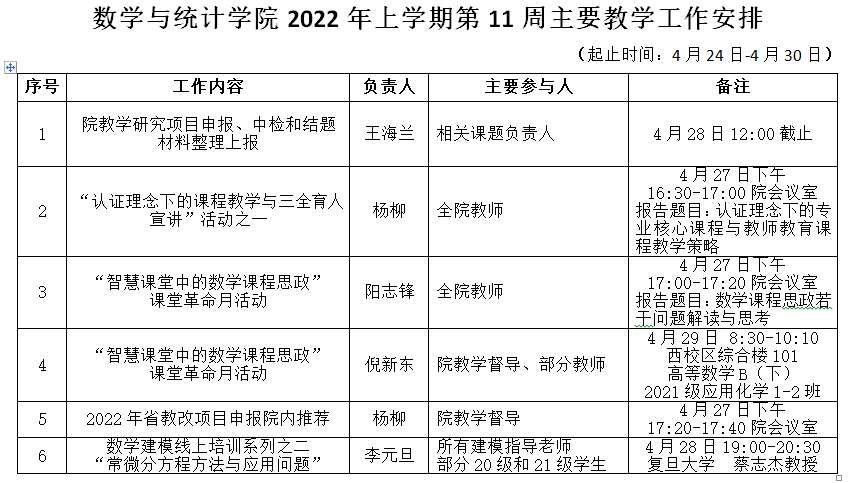 数学与统计学院 2022 年上学期第 11 周主要教学工作安排

（起止时间：4 月 24 日-4 月 30 日）

| 序号 | 工作内容 | 负责人 | 主要参与人 | 备注 |
|---|---|---|---|---|
| 1 | 院教学研究项目申报、中检和结题材料整理上报 | 王海兰 | 相关课题负责人 | 4 月 28 日 12:00 截止 |
| 2 | “认证理念下的课程教学与三全育人宣讲”活动之一 | 杨柳 | 全院教师 | 4 月 27 日下午 16:30-17:00 院会议室 报告题目：认证理念下的专业核心课程与教师教育课程教学策略 |
| 3 | “智慧课堂中的数学课程思政”课堂革命月活动 | 阳志锋 | 全院教师 | 4 月 27 日下午 17:00-17:20 院会议室 报告题目：数学课程思政若干问题解读与思考 |
| 4 | “智慧课堂中的数学课程思政”课堂革命月活动 | 倪新东 | 院教学督导、部分教师 | 4 月 29 日 8:30-10:10 西校区综合楼 101 高等数学 B（下） 2021 级应用化学 1-2 班 |
| 5 | 2022 年省教改项目申报院内推荐 | 杨柳 | 院教学督导 | 4 月 27 日下午 17:20-17:40 院会议室 |
| 6 | 数学建模线上培训系列之二 “常微分方程方法与应用问题” | 李元旦 | 所有建模指导老师 部分 20 级和 21 级学生 | 4 月 28 日 19:00-20:30 复旦大学 蔡志杰教授 |